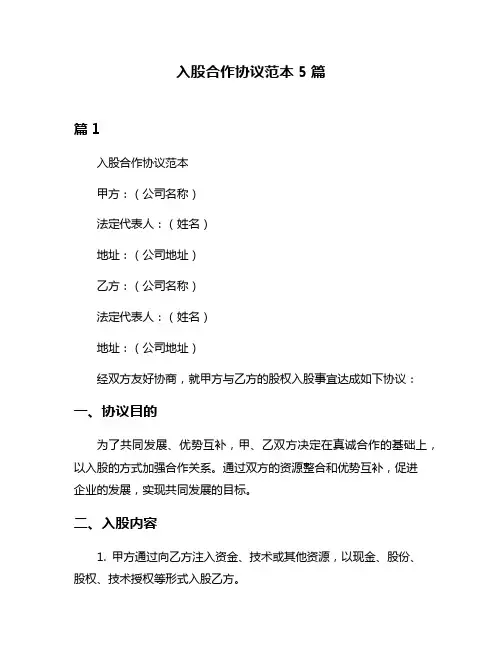 入股合作协议范本 5 篇

篇 1

入股合作协议范本

甲方：（公司名称）

法定代表人：（姓名）

地址：（公司地址）

乙方：（公司名称）

法定代表人：（姓名）

地址：（公司地址）

经双方友好协商，就甲方与乙方的股权入股事宜达成如下协议：

一、协议目的

为了共同发展、优势互补，甲、乙双方决定在真诚合作的基础上，以入股的方式加强合作关系。通过双方的资源整合和优势互补，促进企业的发展，实现共同发展的目标。

二、入股内容

1. 甲方通过向乙方注入资金、技术或其他资源，以现金、股份、股权、技术授权等形式入股乙方。